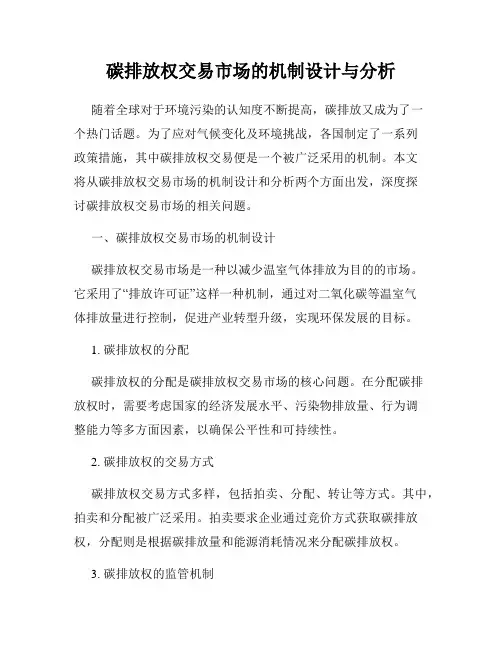 碳排放权交易市场的机制设计与分析

随着全球对于环境污染的认知度不断提高，碳排放又成为了一个热门话题。为了应对气候变化及环境挑战，各国制定了一系列政策措施，其中碳排放权交易便是一个被广泛采用的机制。本文将从碳排放权交易市场的机制设计和分析两个方面出发，深度探讨碳排放权交易市场的相关问题。

一、碳排放权交易市场的机制设计

碳排放权交易市场是一种以减少温室气体排放为目的的市场。它采用了“排放许可证”这样一种机制，通过对二氧化碳等温室气体排放量进行控制，促进产业转型升级，实现环保发展的目标。

1. 碳排放权的分配

碳排放权的分配是碳排放权交易市场的核心问题。在分配碳排放权时，需要考虑国家的经济发展水平、污染物排放量、行为调整能力等多方面因素，以确保公平性和可持续性。

2. 碳排放权的交易方式

碳排放权交易方式多样，包括拍卖、分配、转让等方式。其中，拍卖和分配被广泛采用。拍卖要求企业通过竞价方式获取碳排放权，分配则是根据碳排放量和能源消耗情况来分配碳排放权。

3. 碳排放权的监管机制